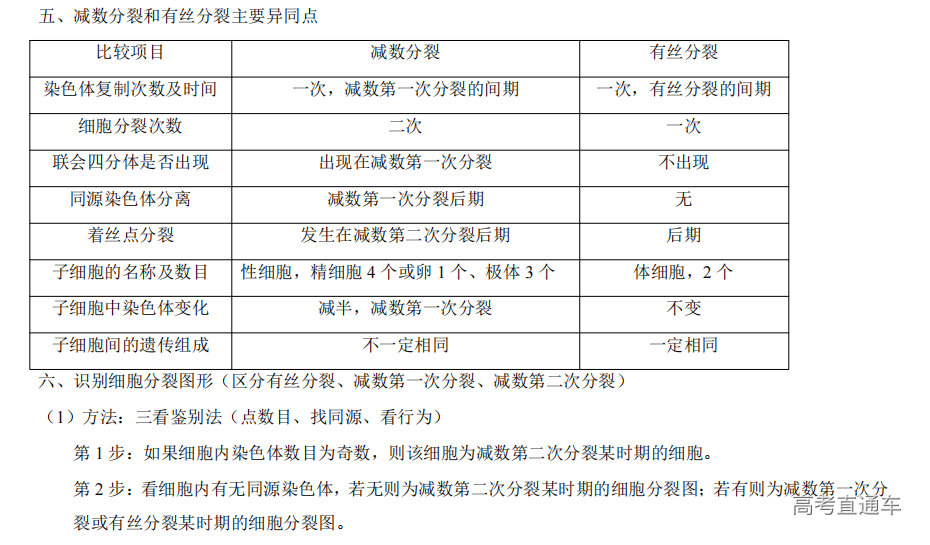 五、减数分裂和有丝分裂主要异同点

| 比较项目 | 减数分裂 | 有丝分裂 |
|---|---|---|
| 染色体复制次数及时间 | 一次，减数第一次分裂的间期 | 一次，有丝分裂的间期 |
| 细胞分裂次数 | 二次 | 一次 |
| 联会四分体是否出现 | 出现在减数第一次分裂 | 不出现 |
| 同源染色体分离 | 减数第一次分裂后期 | 无 |
| 着丝点分裂 | 发生在减数第二次分裂后期 | 后期 |
| 子细胞的名称及数目 | 性细胞，精细胞 4 个或卵 1 个、极体 3 个 | 体细胞，2 个 |
| 子细胞中染色体变化 | 减半，减数第一次分裂 | 不变 |
| 子细胞间的遗传组成 | 不一定相同 | 一定相同 |

六、识别细胞分裂图形（区分有丝分裂、减数第一次分裂、减数第二次分裂）

（1）方法：三看鉴别法（点数目、找同源、看行为）

第 1 步：如果细胞内染色体数目为奇数，则该细胞为减数第二次分裂某时期的细胞。

第 2 步：看细胞内有无同源染色体，若无则为减数第二次分裂某时期的细胞分裂图；若有则为减数第一次分裂或有丝分裂某时期的细胞分裂图。

高考直通车